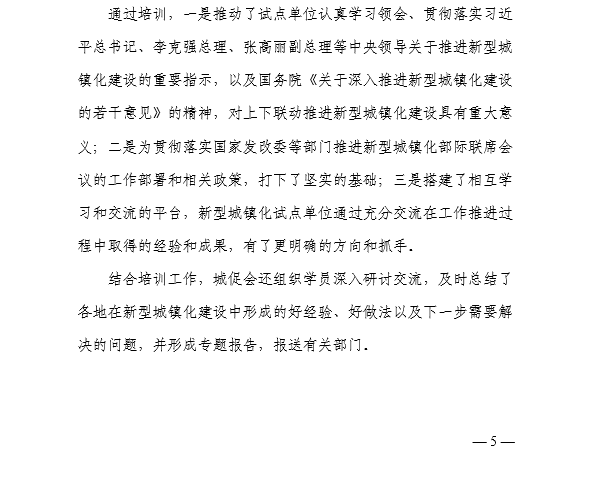 通过培训，一是推动了试点单位认真学习领会、贯彻落实习近平总书记、李克强总理、张高丽副总理等中央领导关于推进新型城镇化建设的重要指示，以及国务院《关于深入推进新型城镇化建设的若干意见》的精神，对上下联动推进新型城镇化建设具有重大意义；二是为贯彻落实国家发改委等部门推进新型城镇化部际联席会议的工作部署和相关政策，打下了坚实的基础；三是搭建了相互学习和交流的平台，新型城镇化试点单位通过充分交流在工作推进过程中取得的经验和成果，有了更明确的方向和抓手。

结合培训工作，城促会还组织学员深入研讨交流，及时总结了各地在新型城镇化建设中形成的好经验、好做法以及下一步需要解决的问题，并形成专题报告，报送有关部门。

—5—